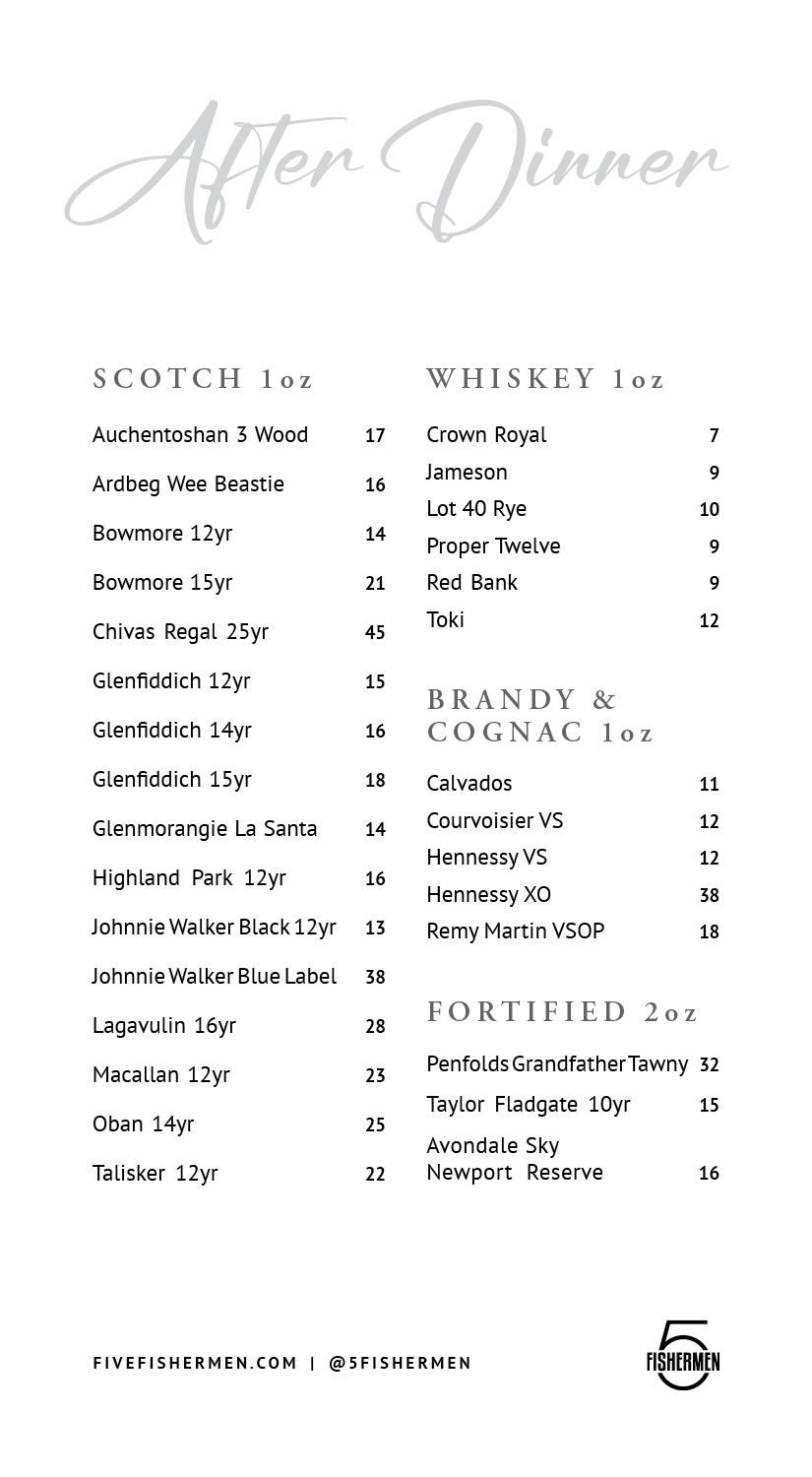 After Dinner

SCOTCH 1oz

Auchentoshan 3 Wood 17

Ardbeg Wee Beastie 16

Bowmore 12yr 14

Bowmore 15yr 21

Chivas Regal 25yr 45

Glenfiddich 12yr 15

Glenfiddich 14yr 16

Glenfiddich 15yr 18

Glenmorangie La Santa 14

Highland Park 12yr 16

Johnnie Walker Black 12yr 13

Johnnie Walker Blue Label 38

Lagavulin 16yr 28

Macallan 12yr 23

Oban 14yr 25

Talisker 12yr 22

WHISKEY 1oz

Crown Royal 7

Jameson 9

Lot 40 Rye 10

Proper Twelve 9

Red Bank 9

Toki 12

BRANDY & COGNAC 1oz

Calvados 11

Courvoisier VS 12

Hennessy VS 12

Hennessy XO 38

Remy Martin VSOP 18

FORTIFIED 2oz

Penfolds Grandfather Tawny 32

Taylor Fladgate 10yr 15

Avondale Sky Newport Reserve 16

FIVEFISHERMEN.COM | @5FISHERMEN

5 FISHERMEN